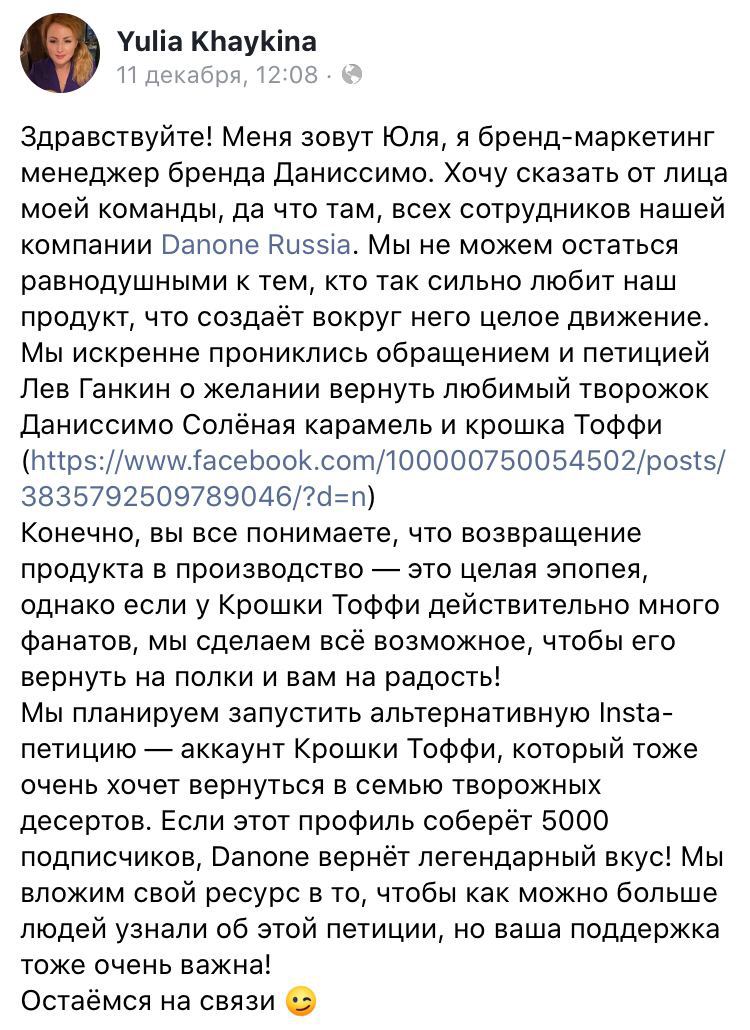 Yulia Khaykina
11 декабря, 12:08 ·

Здравствуйте! Меня зовут Юля, я бренд-маркетинг менеджер бренда Даниссимо. Хочу сказать от лица моей команды, да что там, всех сотрудников нашей компании Danone Russia. Мы не можем остаться равнодушными к тем, кто так сильно любит наш продукт, что создаёт вокруг него целое движение. Мы искренне прониклись обращением и петицией Лев Ганкин о желании вернуть любимый творожок Даниссимо Солёная карамель и крошка Тоффи (https://www.facebook.com/100000750054502/posts/3835792509789046/?d=n)
Конечно, вы все понимаете, что возвращение продукта в производство — это целая эпопея, однако если у Крошки Тоффи действительно много фанатов, мы сделаем всё возможное, чтобы его вернуть на полки и вам на радость!
Мы планируем запустить альтернативную Insta-петицию — аккаунт Крошки Тоффи, который тоже очень хочет вернуться в семью творожных десертов. Если этот профиль соберёт 5000 подписчиков, Danone вернёт легендарный вкус! Мы вложим свой ресурс в то, чтобы как можно больше людей узнали об этой петиции, но ваша поддержка тоже очень важна!
Остаёмся на связи 😉